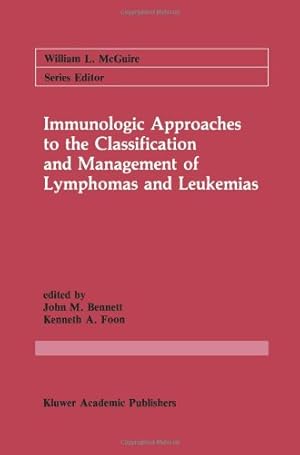 William L. McGuire
Series Editor

Immunologic Approaches to the Classification and Management of Lymphomas and Leukemias

edited by
John M. Bennett
Kenneth A. Foon

Kluwer Academic Publishers